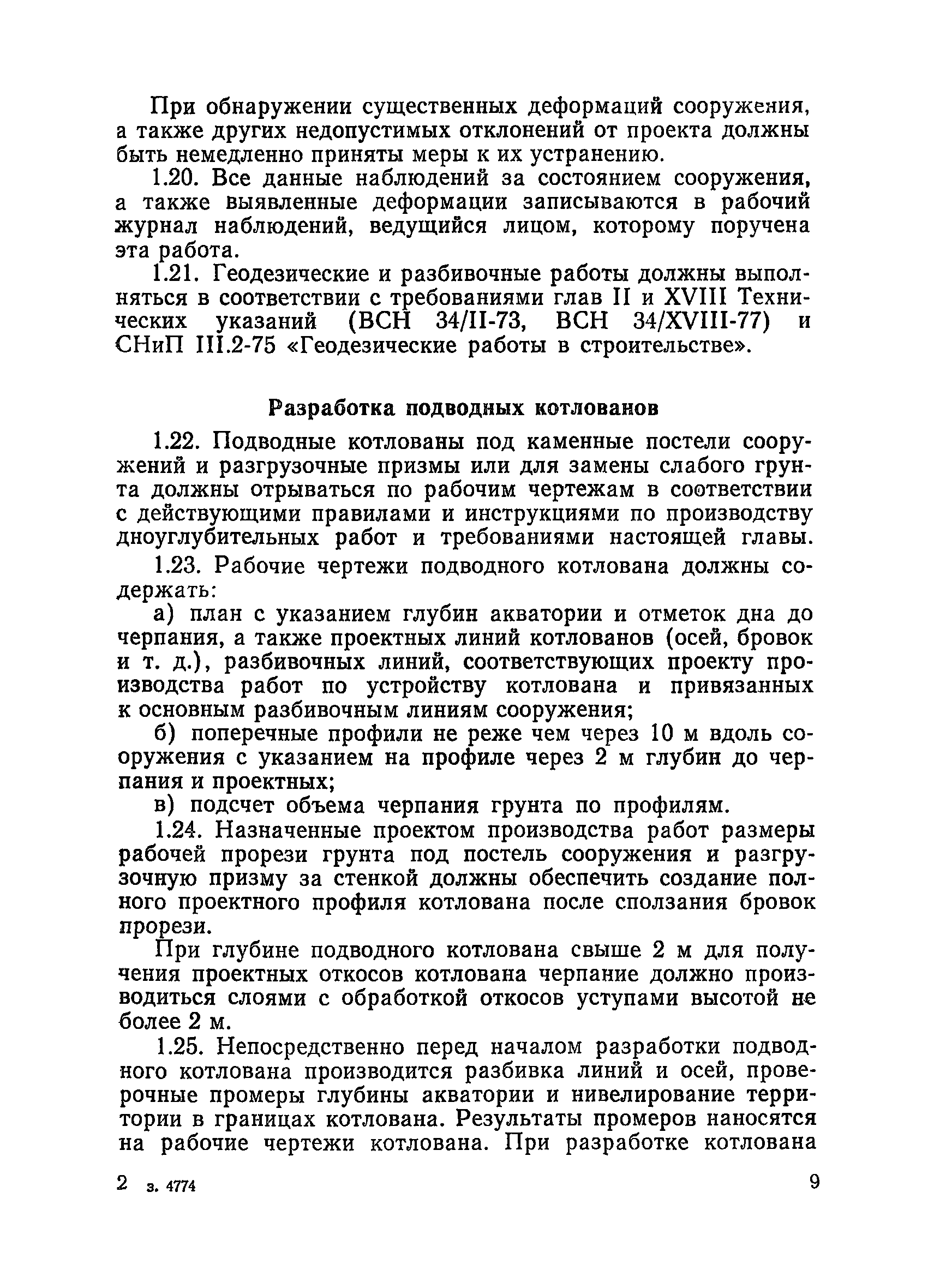 При обнаружении существенных деформаций сооружения, а также других недопустимых отклонений от проекта должны быть немедленно приняты меры к их устранению.

1.20. Все данные наблюдений за состоянием сооружения, а также выявленные деформации записываются в рабочий журнал наблюдений, ведущийся лицом, которому поручена эта работа.

1.21. Геодезические и разбивочные работы должны выполняться в соответствии с требованиями глав II и XVIII Технических указаний (ВСН 34/II-73, ВСН 34/XVIII-77) и СНиП III.2-75 «Геодезические работы в строительстве».

Разработка подводных котлованов

1.22. Подводные котлованы под каменные постели сооружений и разгрузочные призмы или для замены слабого грунта должны отрываться по рабочим чертежам в соответствии с действующими правилами и инструкциями по производству дноуглубительных работ и требованиями настоящей главы.

1.23. Рабочие чертежи подводного котлована должны содержать:

а) план с указанием глубин акватории и отметок дна до черпания, а также проектных линий котлованов (осей, бровок и т. д.), разбивочных линий, соответствующих проекту производства работ по устройству котлована и привязанных к основным разбивочным линиям сооружения;

б) поперечные профили не реже чем через 10 м вдоль сооружения с указанием на профиле через 2 м глубин до черпания и проектных;

в) подсчет объема черпания грунта по профилям.

1.24. Назначенные проектом производства работ размеры рабочей прорези грунта под постель сооружения и разгрузочную призму за стенкой должны обеспечить создание полного проектного профиля котлована после сползания бровок прорези.

При глубине подводного котлована свыше 2 м для получения проектных откосов котлована черпание должно производиться слоями с обработкой откосов уступами высотой не более 2 м.

1.25. Непосредственно перед началом разработки подводного котлована производится разбивка линий и осей, проверочные промеры глубины акватории и нивелирование территории в границах котлована. Результаты промеров наносятся на рабочие чертежи котлована. При разработке котлована

2 з. 4774 9